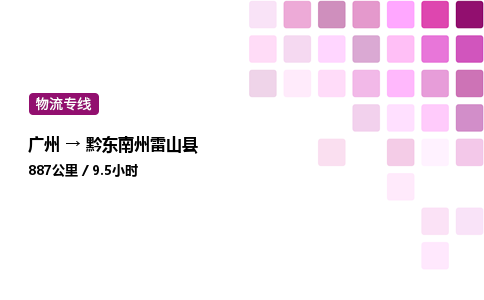 物流专线

广州 → 黔东南州雷山县

887公里 / 9.5小时